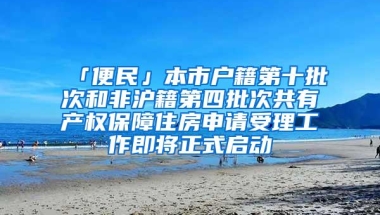 「便民」本市户籍第十批次和非沪籍第四批次共有产权保障住房申请受理工作即将正式启动